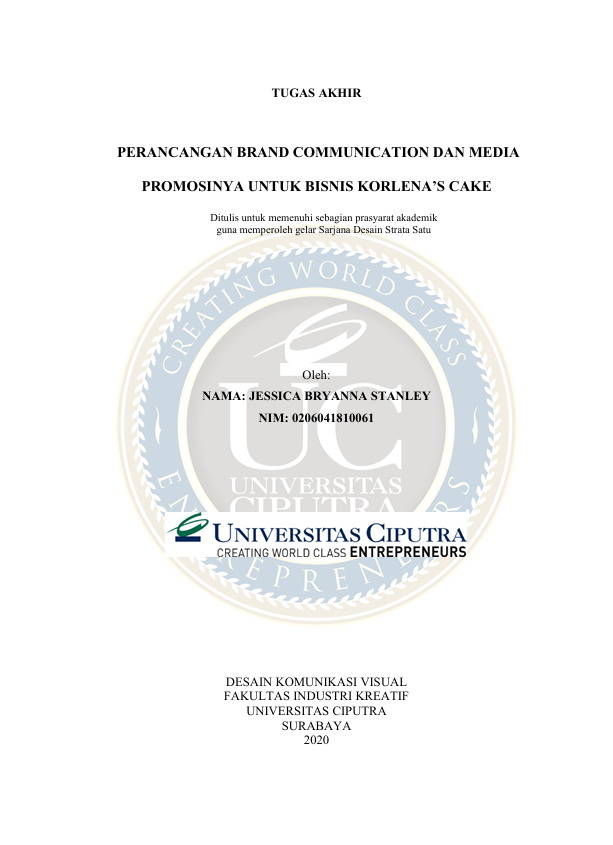 TUGAS AKHIR

PERANCANGAN BRAND COMMUNICATION DAN MEDIA

PROMOSINYA UNTUK BISNIS KORLENA'S CAKE

Ditulis untuk memenuhi sebagian prasyarat akademik guna memperoleh gelar Sarjana Desain Strata Satu

Oleh:
NAMA: JESSICA BRYANNA STANLEY
NIM: 0206041810061

UNIVERSITAS CIPUTRA
CREATING WORLD CLASS ENTREPRENEURS

DESAIN KOMUNIKASI VISUAL
FAKULTAS INDUSTRI KREATIF
UNIVERSITAS CIPUTRA
SURABAYA
2020

CREATING WORLD CLASS ENTREPRENEURS
UC
UNIVERSITAS CIPUTRA